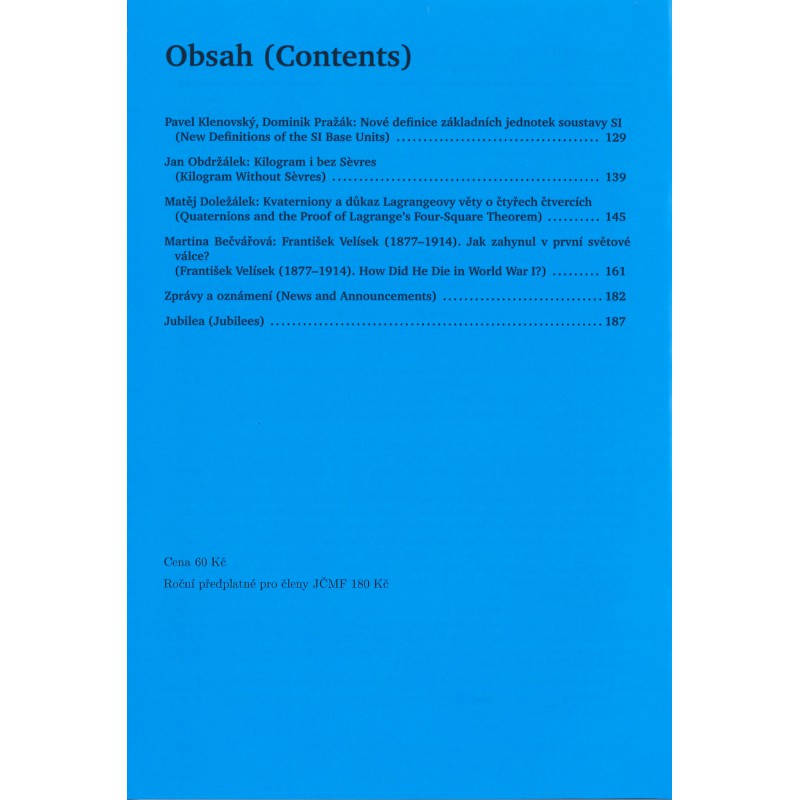 Obsah (Contents)

Pavel Klenovský, Dominik Pražák: Nové definice základních jednotek soustavy SI
(New Definitions of the SI Base Units) 129

Jan Obdržálek: Kilogram i bez Sèvres
(Kilogram Without Sèvres) 139

Matěj Doležálek: Kvaterniony a důkaz Lagrangeovy věty o čtyřech čtvercích
(Quaternions and the Proof of Lagrange's Four-Square Theorem) 145

Martina Bečvářová: František Velísek (1877–1914). Jak zahynul v první světové válce?
(František Velísek (1877–1914). How Did He Die in World War I?) 161

Zprávy a oznámení (News and Announcements) 182

Jubilea (Jubilees) 187

Cena 60 Kč

Roční předplatné pro členy JČMF 180 Kč